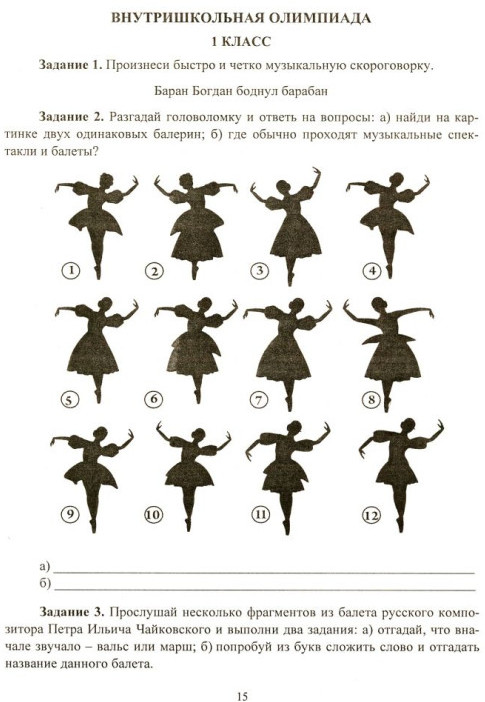 ВНУТРИШКОЛЬНАЯ ОЛИМПИАДА

1 КЛАСС

Задание 1. Произнеси быстро и четко музыкальную скороговорку.

Баран Богдан боднул барабан

Задание 2. Разгадай головоломку и ответь на вопросы: а) найди на картинке двух одинаковых балерин; б) где обычно проходят музыкальные спектакли и балеты?

1 2 3 4

5 6 7 8

9 10 11 12

а) ____
б) ____

Задание 3. Прослушай несколько фрагментов из балета русского композитора Петра Ильича Чайковского и выполни два задания: а) отгадай, что вначале звучало – вальс или марш; б) попробуй из букв сложить слово и отгадать название данного балета.

15